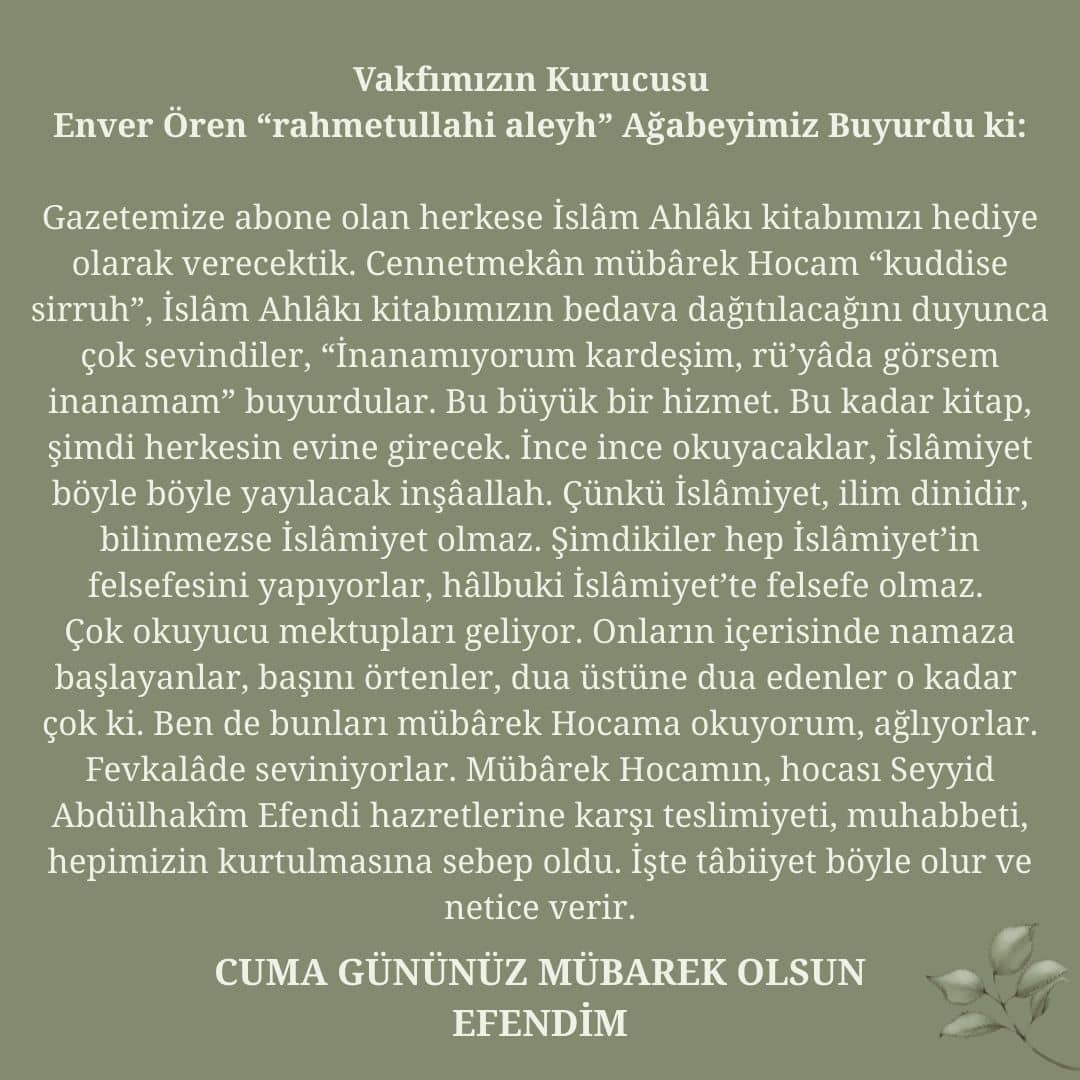 Vakfımızın Kurucusu
Enver Ören “rahmetullahi aleyh” Ağabeyimiz Buyurdu ki:

Gazetemize abone olan herkese İslâm Ahlâkı kitabımızı hediye olarak verecektik. Cennetmekân mübârek Hocam “kuddise sirruh”, İslâm Ahlâkı kitabımızın bedava dağıtılacağını duyunca çok sevindiler, “İnanamıyorum kardeşim, rü’yâda görsem inanamam” buyurdular. Bu büyük bir hizmet. Bu kadar kitap, şimdi herkesin evine girecek. İnce ince okuyacaklar, İslâmiyet böyle böyle yayılacak inşâallah. Çünkü İslâmiyet, ilim dinidir, bilinmezse İslâmiyet olmaz. Şimdikiler hep İslâmiyet’in felsefesini yapıyorlar, hâlbuki İslâmiyet’te felsefe olmaz.
Çok okuyucu mektupları geliyor. Onların içerisinde namaza başlayanlar, başını örtenler, dua üstüne dua edenler o kadar çok ki. Ben de bunları mübârek Hocama okuyorum, ağlıyorlar. Fevkalâde seviniyorlar. Mübârek Hocamın, hocası Seyyid Abdülhakîm Efendi hazretlerine karşı teslimiyeti, muhabbeti, hepimizin kurtulmasına sebep oldu. İşte tâbiiyet böyle olur ve netice verir.

CUMA GÜNÜNÜZ MÜBAREK OLSUN
EFENDİM